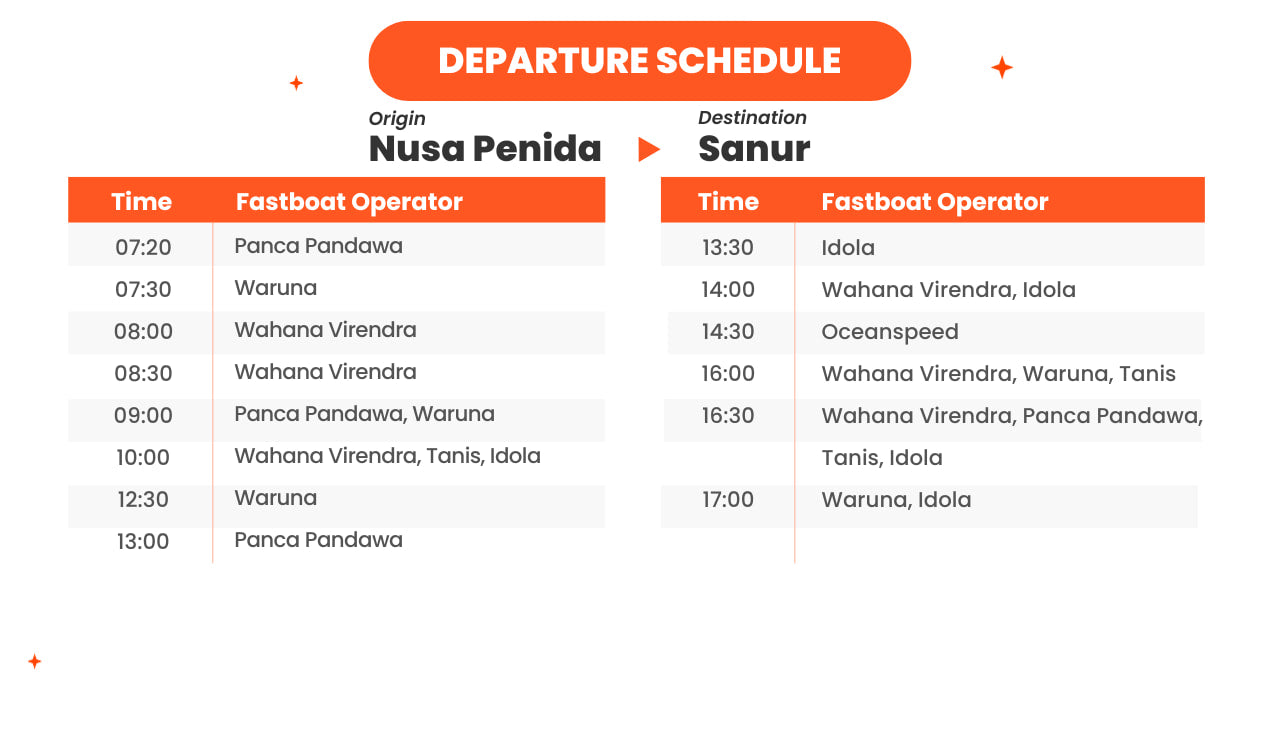 DEPARTURE SCHEDULE

Origin
Nusa Penida

Destination
Sanur

| Time | Fastboat Operator |
|---|---|
| 07:20 | Panca Pandawa |
| 07:30 | Waruna |
| 08:00 | Wahana Virendra |
| 08:30 | Wahana Virendra |
| 09:00 | Panca Pandawa, Waruna |
| 10:00 | Wahana Virendra, Tanis, Idola |
| 12:30 | Waruna |
| 13:00 | Panca Pandawa |

| Time | Fastboat Operator |
|---|---|
| 13:30 | Idola |
| 14:00 | Wahana Virendra, Idola |
| 14:30 | Oceanspeed |
| 16:00 | Wahana Virendra, Waruna, Tanis |
| 16:30 | Wahana Virendra, Panca Pandawa, Tanis, Idola |
| 17:00 | Waruna, Idola |